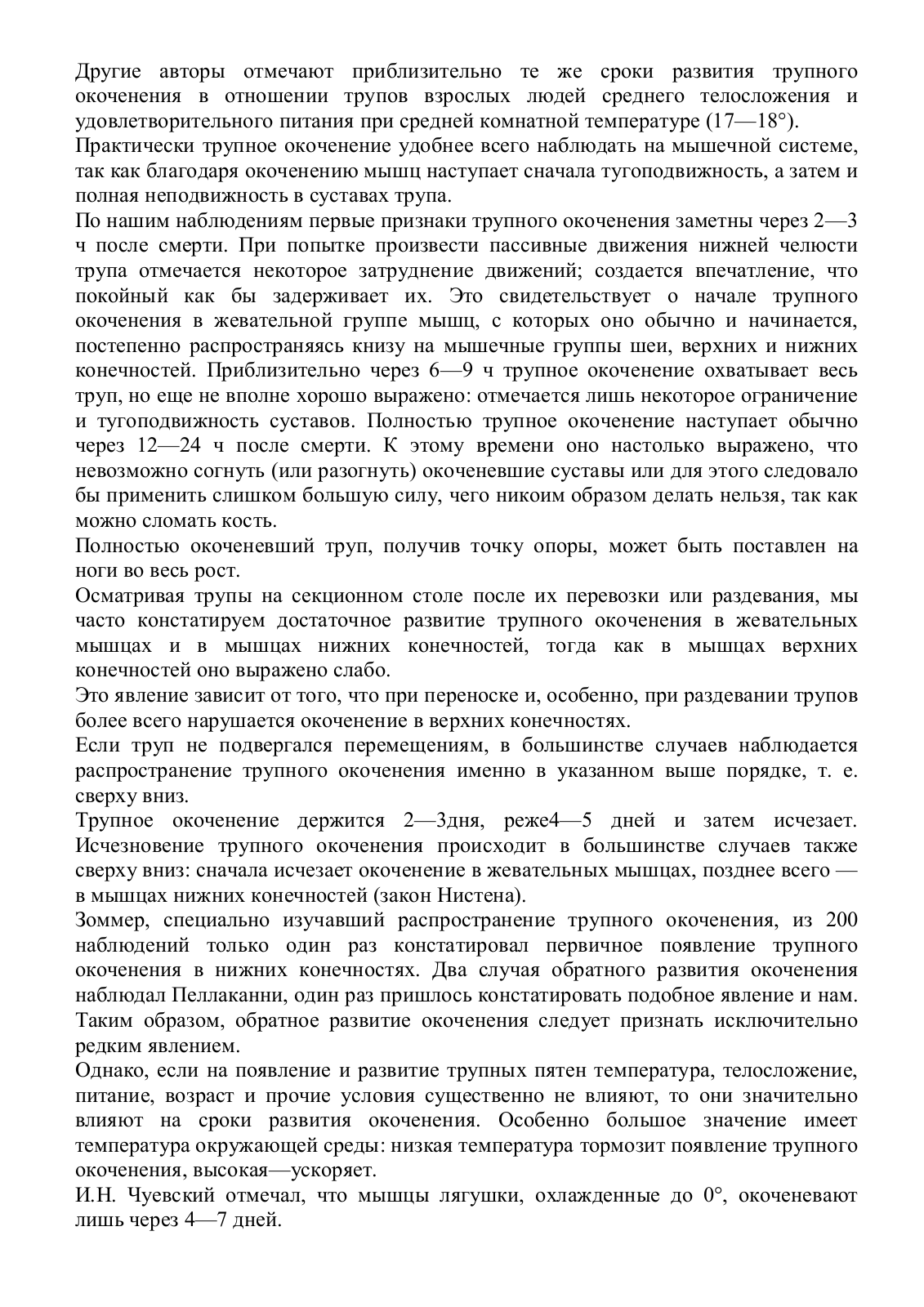 Другие авторы отмечают приблизительно те же сроки развития трупного окоченения в отношении трупов взрослых людей среднего телосложения и удовлетворительного питания при средней комнатной температуре (17—18°).

Практически трупное окоченение удобнее всего наблюдать на мышечной системе, так как благодаря окоченению мышц наступает сначала тугоподвижность, а затем и полная неподвижность в суставах трупа.

По нашим наблюдениям первые признаки трупного окоченения заметны через 2—3 ч после смерти. При попытке произвести пассивные движения нижней челюсти трупа отмечается некоторое затруднение движений; создается впечатление, что покойный как бы задерживает их. Это свидетельствует о начале трупного окоченения в жевательной группе мышц, с которых оно обычно и начинается, постепенно распространяясь книзу на мышечные группы шеи, верхних и нижних конечностей. Приблизительно через 6—9 ч трупное окоченение охватывает весь труп, но еще не вполне хорошо выражено: отмечается лишь некоторое ограничение и тугоподвижность суставов. Полностью трупное окоченение наступает обычно через 12—24 ч после смерти. К этому времени оно настолько выражено, что невозможно согнуть (или разогнуть) окоченевшие суставы или для этого следовало бы применить слишком большую силу, чего никоим образом делать нельзя, так как можно сломать кость.

Полностью окоченевший труп, получив точку опоры, может быть поставлен на ноги во весь рост.

Осматривая трупы на секционном столе после их перевозки или раздевания, мы часто констатируем достаточное развитие трупного окоченения в жевательных мышцах и в мышцах нижних конечностей, тогда как в мышцах верхних конечностей оно выражено слабо.

Это явление зависит от того, что при переноске и, особенно, при раздевании трупов более всего нарушается окоченение в верхних конечностях.

Если труп не подвергался перемещениям, в большинстве случаев наблюдается распространение трупного окоченения именно в указанном выше порядке, т. е. сверху вниз.

Трупное окоченение держится 2—3дня, реже4—5 дней и затем исчезает. Исчезновение трупного окоченения происходит в большинстве случаев также сверху вниз: сначала исчезает окоченение в жевательных мышцах, позднее всего — в мышцах нижних конечностей (закон Нистена).

Зоммер, специально изучавший распространение трупного окоченения, из 200 наблюдений только один раз констатировал первичное появление трупного окоченения в нижних конечностях. Два случая обратного развития окоченения наблюдал Пеллаканни, один раз пришлось констатировать подобное явление и нам. Таким образом, обратное развитие окоченения следует признать исключительно редким явлением.

Однако, если на появление и развитие трупных пятен температура, телосложение, питание, возраст и прочие условия существенно не влияют, то они значительно влияют на сроки развития окоченения. Особенно большое значение имеет температура окружающей среды: низкая температура тормозит появление трупного окоченения, высокая—ускоряет.

И.Н. Чуевский отмечал, что мышцы лягушки, охлажденные до 0°, окоченевают лишь через 4—7 дней.